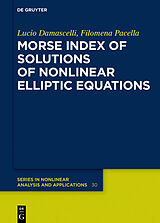 DE GRUYTER

Lucio Damascelli, Filomena Pacella

MORSE INDEX OF SOLUTIONS OF NONLINEAR ELLIPTIC EQUATIONS

SERIES IN NONLINEAR ANALYSIS AND APPLICATIONS 30

DE G